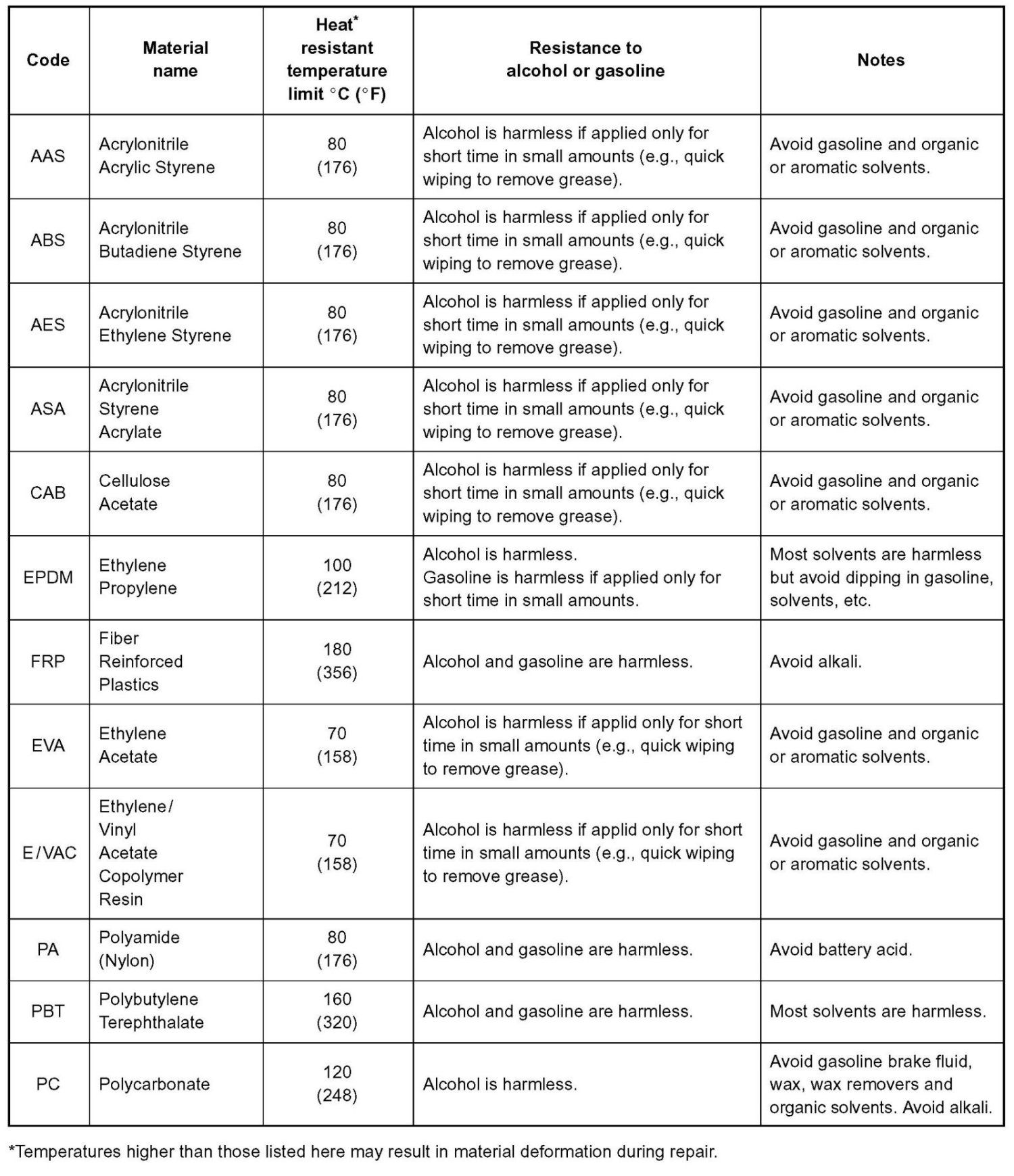 | Code | Material name | Heat* resistant temperature limit °C (°F) | Resistance to alcohol or gasoline | Notes |
|---|---|---|---|---|
| AAS | Acrylonitrile Acrylic Styrene | 80 (176) | Alcohol is harmless if applied only for short time in small amounts (e.g., quick wiping to remove grease). | Avoid gasoline and organic or aromatic solvents. |
| ABS | Acrylonitrile Butadiene Styrene | 80 (176) | Alcohol is harmless if applied only for short time in small amounts (e.g., quick wiping to remove grease). | Avoid gasoline and organic or aromatic solvents. |
| AES | Acrylonitrile Ethylene Styrene | 80 (176) | Alcohol is harmless if applied only for short time in small amounts (e.g., quick wiping to remove grease). | Avoid gasoline and organic or aromatic solvents. |
| ASA | Acrylonitrile Styrene Acrylate | 80 (176) | Alcohol is harmless if applied only for short time in small amounts (e.g., quick wiping to remove grease). | Avoid gasoline and organic or aromatic solvents. |
| CAB | Cellulose Acetate | 80 (176) | Alcohol is harmless if applied only for short time in small amounts (e.g., quick wiping to remove grease). | Avoid gasoline and organic or aromatic solvents. |
| EPDM | Ethylene Propylene | 100 (212) | Alcohol is harmless. Gasoline is harmless if applied only for short time in small amounts. | Most solvents are harmless but avoid dipping in gasoline, solvents, etc. |
| FRP | Fiber Reinforced Plastics | 180 (356) | Alcohol and gasoline are harmless. | Avoid alkali. |
| EVA | Ethylene Acetate | 70 (158) | Alcohol is harmless if applid only for short time in small amounts (e.g., quick wiping to remove grease). | Avoid gasoline and organic or aromatic solvents. |
| E/VAC | Ethylene/ Vinyl Acetate Copolymer Resin | 70 (158) | Alcohol is harmless if applid only for short time in small amounts (e.g., quick wiping to remove grease). | Avoid gasoline and organic or aromatic solvents. |
| PA | Polyamide (Nylon) | 80 (176) | Alcohol and gasoline are harmless. | Avoid battery acid. |
| PBT | Polybutylene Terephthalate | 160 (320) | Alcohol and gasoline are harmless. | Most solvents are harmless. |
| PC | Polycarbonate | 120 (248) | Alcohol is harmless. | Avoid gasoline brake fluid, wax, wax removers and organic solvents. Avoid alkali. |

*Temperatures higher than those listed here may result in material deformation during repair.